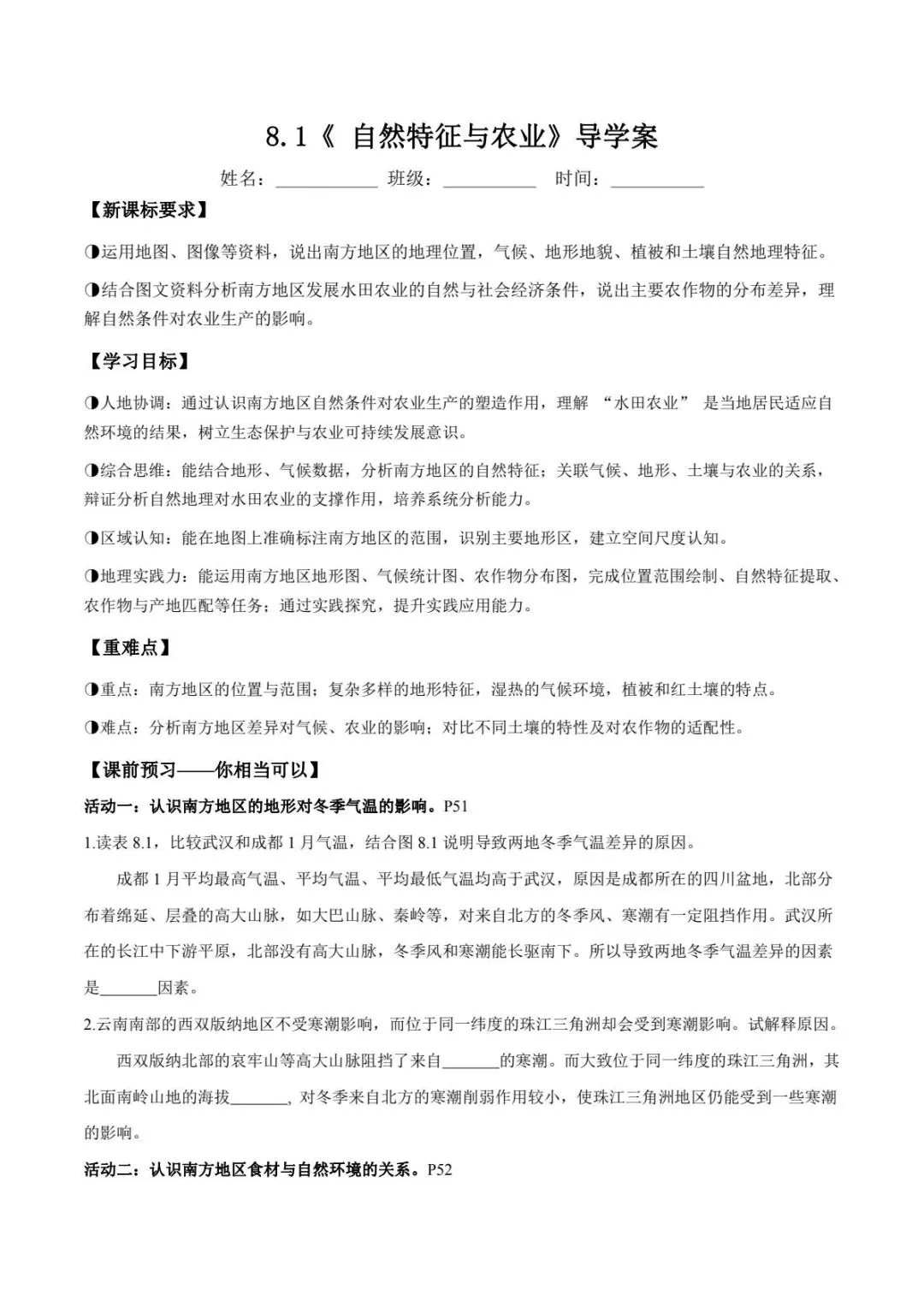 8.1《 自然特征与农业》导学案

姓名：___________ 班级：__________ 时间：__________

【新课标要求】

◑运用地图、图像等资料，说出南方地区的地理位置，气候、地形地貌、植被和土壤自然地理特征。

◑结合图文资料分析南方地区发展水田农业的自然与社会经济条件，说出主要农作物的分布差异，理解自然条件对农业生产的影响。

【学习目标】

◑人地协调：通过认识南方地区自然条件对农业生产的塑造作用，理解 “水田农业” 是当地居民适应自然环境的结果，树立生态保护与农业可持续发展意识。

◑综合思维：能结合地形、气候数据，分析南方地区的自然特征；关联气候、地形、土壤与农业的关系，辩证分析自然地理对水田农业的支撑作用，培养系统分析能力。

◑区域认知：能在地图上准确标注南方地区的范围，识别主要地形区，建立空间尺度认知。

◑地理实践力：能运用南方地区地形图、气候统计图、农作物分布图，完成位置范围绘制、自然特征提取、农作物与产地匹配等任务；通过实践探究，提升实践应用能力。

【重难点】

◑重点：南方地区的位置与范围；复杂多样的地形特征，湿热的气候环境，植被和红土壤的特点。

◑难点：分析南方地区差异对气候、农业的影响；对比不同土壤的特性及对农作物的适配性。

【课前预习——你相当可以】

活动一：认识南方地区的地形对冬季气温的影响。P51

1.读表 8.1，比较武汉和成都 1 月气温，结合图 8.1 说明导致两地冬季气温差异的原因。

成都 1 月平均最高气温、平均气温、平均最低气温均高于武汉，原因是成都所在的四川盆地，北部分布着绵延、层叠的高大山脉，如大巴山脉、秦岭等，对来自北方的冬季风、寒潮有一定阻挡作用。武汉所在的长江中下游平原，北部没有高大山脉，冬季风和寒潮能长驱南下。所以导致两地冬季气温差异的因素是_______因素。

2.云南南部的西双版纳地区不受寒潮影响，而位于同一纬度的珠江三角洲却会受到寒潮影响。试解释原因。

西双版纳北部的哀牢山等高大山脉阻挡了来自_______的寒潮。而大致位于同一纬度的珠江三角洲，其北面南岭山地的海拔_______, 对冬季来自北方的寒潮削弱作用较小，使珠江三角洲地区仍能受到一些寒潮的影响。

活动二：认识南方地区食材与自然环境的关系。P52